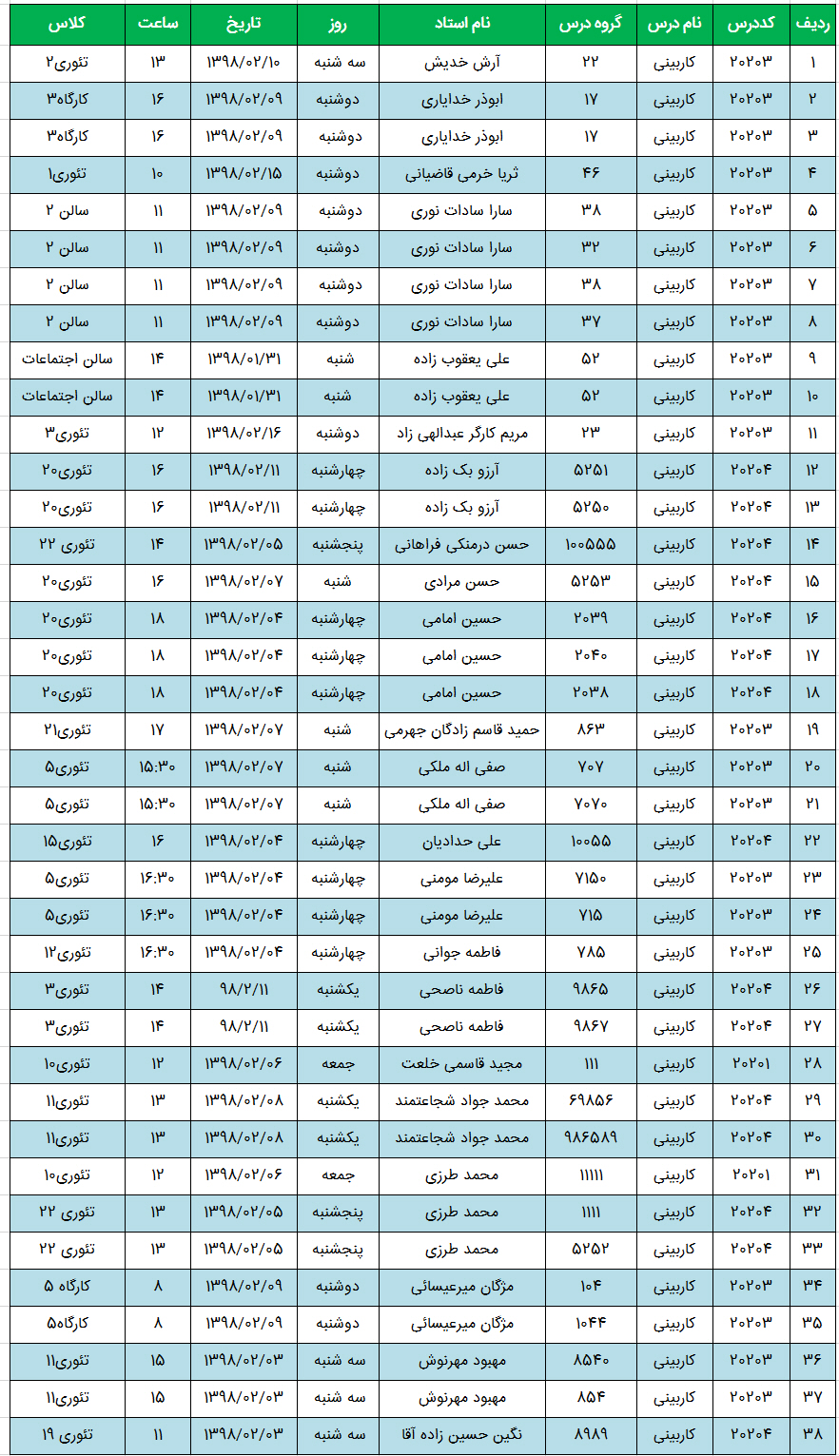 | ردیف | کددرس | نام درس | گروه درس | نام استاد | روز | تاریخ | ساعت | کلاس |
|---|---|---|---|---|---|---|---|---|
| ۱ | ۲۰۲۰۳ | کاربینی | ۲۲ | آرش خدیش | سه شنبه | ۱۳۹۸/۰۲/۱۰ | ۱۳ | تئوری۲ |
| ۲ | ۲۰۲۰۳ | کاربینی | ۱۷ | ابوذر خدایاری | دوشنبه | ۱۳۹۸/۰۲/۰۹ | ۱۶ | کارگاه۳ |
| ۳ | ۲۰۲۰۳ | کاربینی | ۱۷ | ابوذر خدایاری | دوشنبه | ۱۳۹۸/۰۲/۰۹ | ۱۶ | کارگاه۳ |
| ۴ | ۲۰۲۰۳ | کاربینی | ۴۶ | ثریا خرمی قاضیانی | دوشنبه | ۱۳۹۸/۰۲/۱۵ | ۱۰ | تئوری۱ |
| ۵ | ۲۰۲۰۳ | کاربینی | ۳۸ | سارا سادات نوری | دوشنبه | ۱۳۹۸/۰۲/۰۹ | ۱۱ | سالن ۲ |
| ۶ | ۲۰۲۰۳ | کاربینی | ۳۲ | سارا سادات نوری | دوشنبه | ۱۳۹۸/۰۲/۰۹ | ۱۱ | سالن ۲ |
| ۷ | ۲۰۲۰۳ | کاربینی | ۳۸ | سارا سادات نوری | دوشنبه | ۱۳۹۸/۰۲/۰۹ | ۱۱ | سالن ۲ |
| ۸ | ۲۰۲۰۳ | کاربینی | ۳۷ | سارا سادات نوری | دوشنبه | ۱۳۹۸/۰۲/۰۹ | ۱۱ | سالن ۲ |
| ۹ | ۲۰۲۰۳ | کاربینی | ۵۲ | علی یعقوب زاده | شنبه | ۱۳۹۸/۰۱/۳۱ | ۱۴ | سالن اجتماعات |
| ۱۰ | ۲۰۲۰۳ | کاربینی | ۵۲ | علی یعقوب زاده | شنبه | ۱۳۹۸/۰۱/۳۱ | ۱۴ | سالن اجتماعات |
| ۱۱ | ۲۰۲۰۳ | کاربینی | ۲۳ | مریم کارگر عبدالهی زاد | دوشنبه | ۱۳۹۸/۰۲/۱۶ | ۱۲ | تئوری۳ |
| ۱۲ | ۲۰۲۰۴ | کاربینی | ۵۲۵۱ | آرزو بک زاده | چهارشنبه | ۱۳۹۸/۰۲/۱۱ | ۱۶ | تئوری۲۰ |
| ۱۳ | ۲۰۲۰۴ | کاربینی | ۵۲۵۰ | آرزو بک زاده | چهارشنبه | ۱۳۹۸/۰۲/۱۱ | ۱۶ | تئوری۲۰ |
| ۱۴ | ۲۰۲۰۴ | کاربینی | ۱۰۰۵۵۵ | حسن درمنکی فراهانی | پنجشنبه | ۱۳۹۸/۰۲/۰۵ | ۱۴ | تئوری ۲۲ |
| ۱۵ | ۲۰۲۰۴ | کاربینی | ۵۲۵۳ | حسن مرادی | شنبه | ۱۳۹۸/۰۲/۰۷ | ۱۶ | تئوری۲۰ |
| ۱۶ | ۲۰۲۰۴ | کاربینی | ۲۰۳۹ | حسین امامی | چهارشنبه | ۱۳۹۸/۰۲/۰۴ | ۱۸ | تئوری۲۰ |
| ۱۷ | ۲۰۲۰۴ | کاربینی | ۲۰۴۰ | حسین امامی | چهارشنبه | ۱۳۹۸/۰۲/۰۴ | ۱۸ | تئوری۲۰ |
| ۱۸ | ۲۰۲۰۴ | کاربینی | ۲۰۳۸ | حسین امامی | چهارشنبه | ۱۳۹۸/۰۲/۰۴ | ۱۸ | تئوری۲۰ |
| ۱۹ | ۲۰۲۰۳ | کاربینی | ۸۶۳ | حمید قاسم زادگان جهرمی | شنبه | ۱۳۹۸/۰۲/۰۷ | ۱۷ | تئوری۲۱ |
| ۲۰ | ۲۰۲۰۳ | کاربینی | ۷۰۷ | صفی اله ملکی | شنبه | ۱۳۹۸/۰۲/۰۷ | ۱۵:۳۰ | تئوری۵ |
| ۲۱ | ۲۰۲۰۳ | کاربینی | ۷۰۷۰ | صفی اله ملکی | شنبه | ۱۳۹۸/۰۲/۰۷ | ۱۵:۳۰ | تئوری۵ |
| ۲۲ | ۲۰۲۰۴ | کاربینی | ۱۰۰۵۵ | علی حدادیان | چهارشنبه | ۱۳۹۸/۰۲/۰۴ | ۱۶ | تئوری۱۵ |
| ۲۳ | ۲۰۲۰۳ | کاربینی | ۷۱۵۰ | علیرضا مومنی | چهارشنبه | ۱۳۹۸/۰۲/۰۴ | ۱۶:۳۰ | تئوری۵ |
| ۲۴ | ۲۰۲۰۳ | کاربینی | ۷۱۵ | علیرضا مومنی | چهارشنبه | ۱۳۹۸/۰۲/۰۴ | ۱۶:۳۰ | تئوری۵ |
| ۲۵ | ۲۰۲۰۳ | کاربینی | ۷۸۵ | فاطمه جوانی | چهارشنبه | ۱۳۹۸/۰۲/۰۴ | ۱۶:۳۰ | تئوری۱۲ |
| ۲۶ | ۲۰۲۰۴ | کاربینی | ۹۸۶۵ | فاطمه ناصحی | یکشنبه | ۹۸/۲/۱۱ | ۱۴ | تئوری۳ |
| ۲۷ | ۲۰۲۰۴ | کاربینی | ۹۸۶۷ | فاطمه ناصحی | یکشنبه | ۹۸/۲/۱۱ | ۱۴ | تئوری۳ |
| ۲۸ | ۲۰۲۰۱ | کاربینی | ۱۱۱ | مجید قاسمی خلعت | جمعه | ۱۳۹۸/۰۲/۰۶ | ۱۲ | تئوری۱۰ |
| ۲۹ | ۲۰۲۰۴ | کاربینی | ۶۹۸۵۶ | محمد جواد شجاعتمند | یکشنبه | ۱۳۹۸/۰۲/۰۸ | ۱۳ | تئوری۱۱ |
| ۳۰ | ۲۰۲۰۴ | کاربینی | ۹۸۶۵۸۹ | محمد جواد شجاعتمند | یکشنبه | ۱۳۹۸/۰۲/۰۸ | ۱۳ | تئوری۱۱ |
| ۳۱ | ۲۰۲۰۱ | کاربینی | ۱۱۱۱۱ | محمد طرزی | جمعه | ۱۳۹۸/۰۲/۰۶ | ۱۲ | تئوری۱۰ |
| ۳۲ | ۲۰۲۰۴ | کاربینی | ۱۱۱۱ | محمد طرزی | پنجشنبه | ۱۳۹۸/۰۲/۰۵ | ۱۳ | تئوری ۲۲ |
| ۳۳ | ۲۰۲۰۴ | کاربینی | ۵۲۵۲ | محمد طرزی | پنجشنبه | ۱۳۹۸/۰۲/۰۵ | ۱۳ | تئوری ۲۲ |
| ۳۴ | ۲۰۲۰۳ | کاربینی | ۱۰۴ | مژگان میرعیسائی | دوشنبه | ۱۳۹۸/۰۲/۰۹ | ۸ | کارگاه ۵ |
| ۳۵ | ۲۰۲۰۳ | کاربینی | ۱۰۴۴ | مژگان میرعیسائی | دوشنبه | ۱۳۹۸/۰۲/۰۹ | ۸ | کارگاه۵ |
| ۳۶ | ۲۰۲۰۳ | کاربینی | ۸۵۴۰ | مهبود مهرنوش | سه شنبه | ۱۳۹۸/۰۲/۰۳ | ۱۵ | تئوری۱۱ |
| ۳۷ | ۲۰۲۰۳ | کاربینی | ۸۵۴ | مهبود مهرنوش | سه شنبه | ۱۳۹۸/۰۲/۰۳ | ۱۵ | تئوری۱۱ |
| ۳۸ | ۲۰۲۰۴ | کاربینی | ۸۹۸۹ | نگین حسین زاده آقا | سه شنبه | ۱۳۹۸/۰۲/۰۳ | ۱۱ | تئوری ۱۹ |